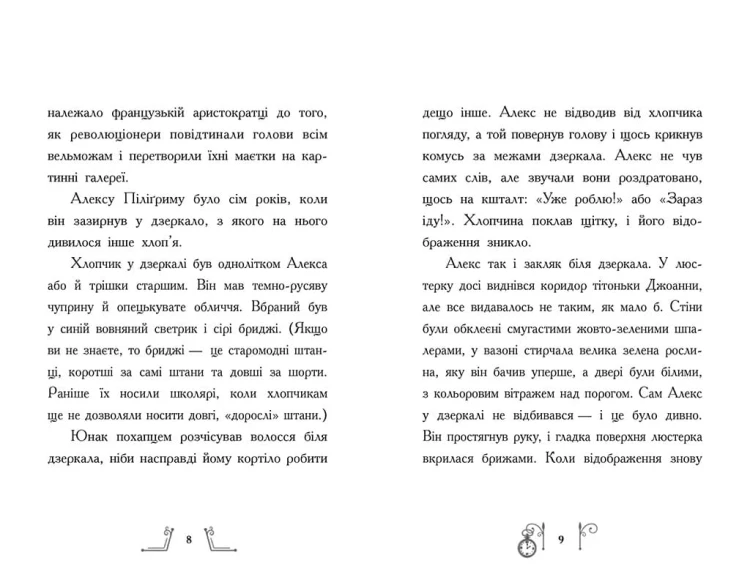 належало французькій аристократії до того, як революціонери повідтинали голови всім вельможам і перетворили їхні маєтки на картинні галереї.

Алексу Пілігриму було сім років, коли він зазирнув у дзеркало, з якого на нього дивилося інше хлоп'я.

Хлопчик у дзеркалі був однолітком Алекса або й трішки старшим. Він мав темно-русяву чуприну й опецькувате обличчя. Вбраний був у синій вовняний светрик і сірі бриджі. (Якщо ви не знаєте, то бриджі — це старомодні штанці, коротші за самі штани та довші за шорти. Раніше їх носили школярі, коли хлопчикам ще не дозволяли носити довгі, «дорослі» штани.)

Юнак похапцем розчісував волосся біля дзеркала, ніби насправді йому кортіло робити

8

дещо інше. Алекс не відводив від хлопчика погляду, а той повернув голову і щось крикнув комусь за межами дзеркала. Алекс не чув самих слів, але звучали вони роздратовано, щось на кшталт: «Уже роблю!» або «Зараз іду!». Хлопчина поклав щітку, і його відображення зникло.

Алекс так і закляк біля дзеркала. У люстерку досі виднівся коридор тітоньки Джоанни, але все видавалось не таким, як мало б. Стіни були обклеєні смугастими жовто-зеленими шпалерами, у вазоні стирчала велика зелена рослина, яку він бачив уперше, а двері були білими, з кольоровим вітражем над порогом. Сам Алекс у дзеркалі не відбивався — і це було дивно. Він простягнув руку, і гладка поверхня люстерка вкрилася брижами. Коли відображення знову

9